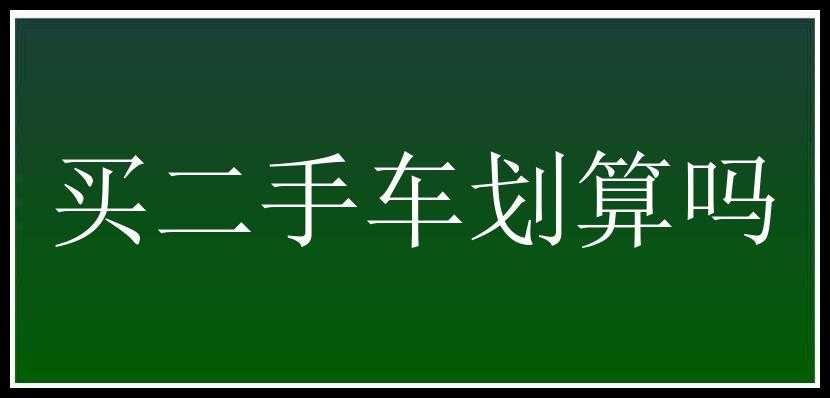 买二手车划算吗